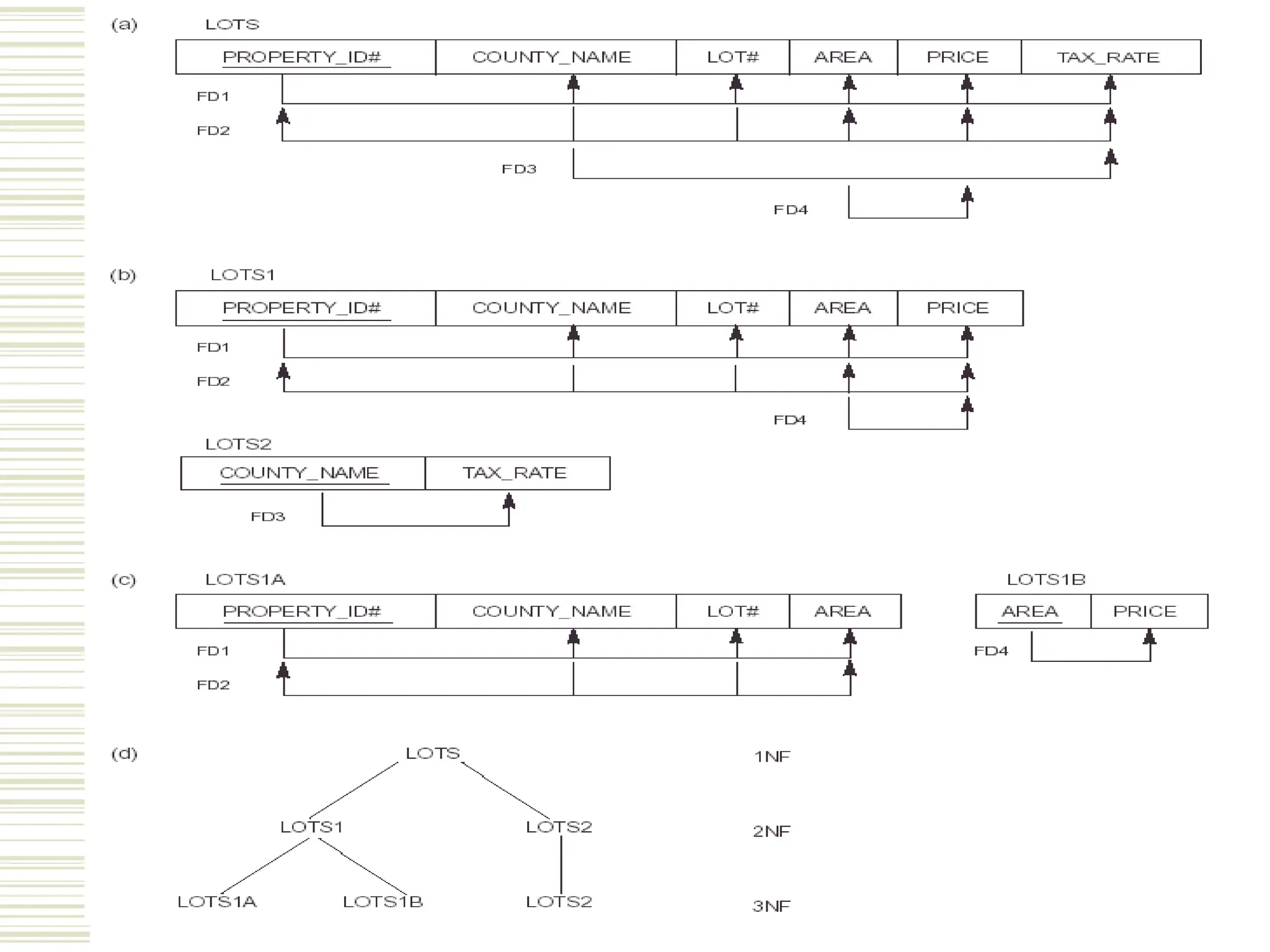 (a) LOTS

| PROPERTY_ID# | COUNTY_NAME | LOT# | AREA | PRICE | TAX_RATE |
|---|---|---|---|---|---|

FD1
FD2
FD3
FD4

(b) LOTS1

| PROPERTY_ID# | COUNTY_NAME | LOT# | AREA | PRICE |
|---|---|---|---|---|

FD1
FD2
FD4

LOTS2

| COUNTY_NAME | TAX_RATE |
|---|---|

FD3

(c) LOTS1A

| PROPERTY_ID# | COUNTY_NAME | LOT# | AREA |
|---|---|---|---|

FD1
FD2

LOTS1B

| AREA | PRICE |
|---|---|

FD4

(d) LOTS 1NF

LOTS1 LOTS2 2NF

LOTS1A LOTS1B LOTS2 3NF